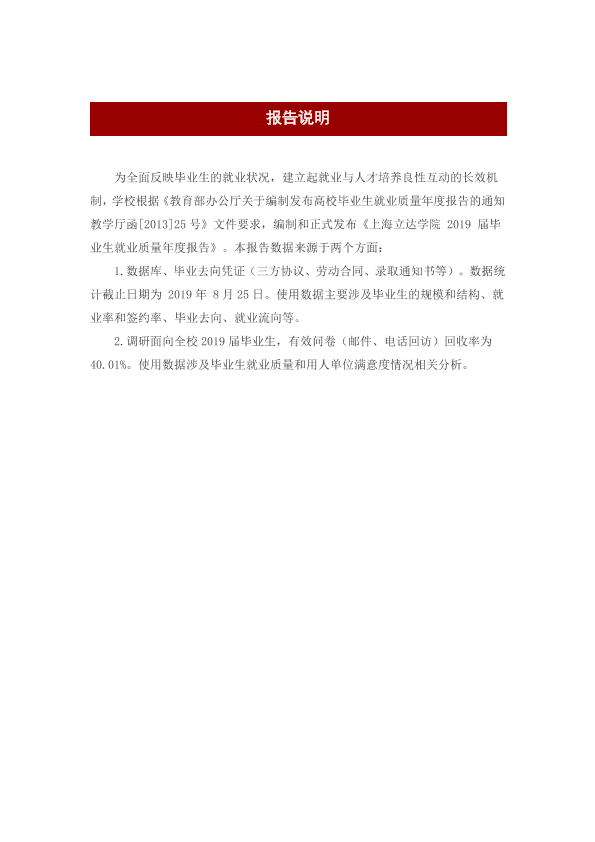 报告说明

为全面反映毕业生的就业状况，建立起就业与人才培养良性互动的长效机制，学校根据《教育部办公厅关于编制发布高校毕业生就业质量年度报告的通知教学厅函[2013]25号》文件要求，编制和正式发布《上海立达学院2019届毕业生就业质量年度报告》。本报告数据来源于两个方面：

1.数据库、毕业去向凭证（三方协议、劳动合同、录取通知书等）。数据统计截止日期为2019年8月25日。使用数据主要涉及毕业生的规模和结构、就业率和签约率、毕业去向、就业流向等。

2.调研面向全校2019届毕业生，有效问卷（邮件、电话回访）回收率为40.01%。使用数据涉及毕业生就业质量和用人单位满意度情况相关分析。